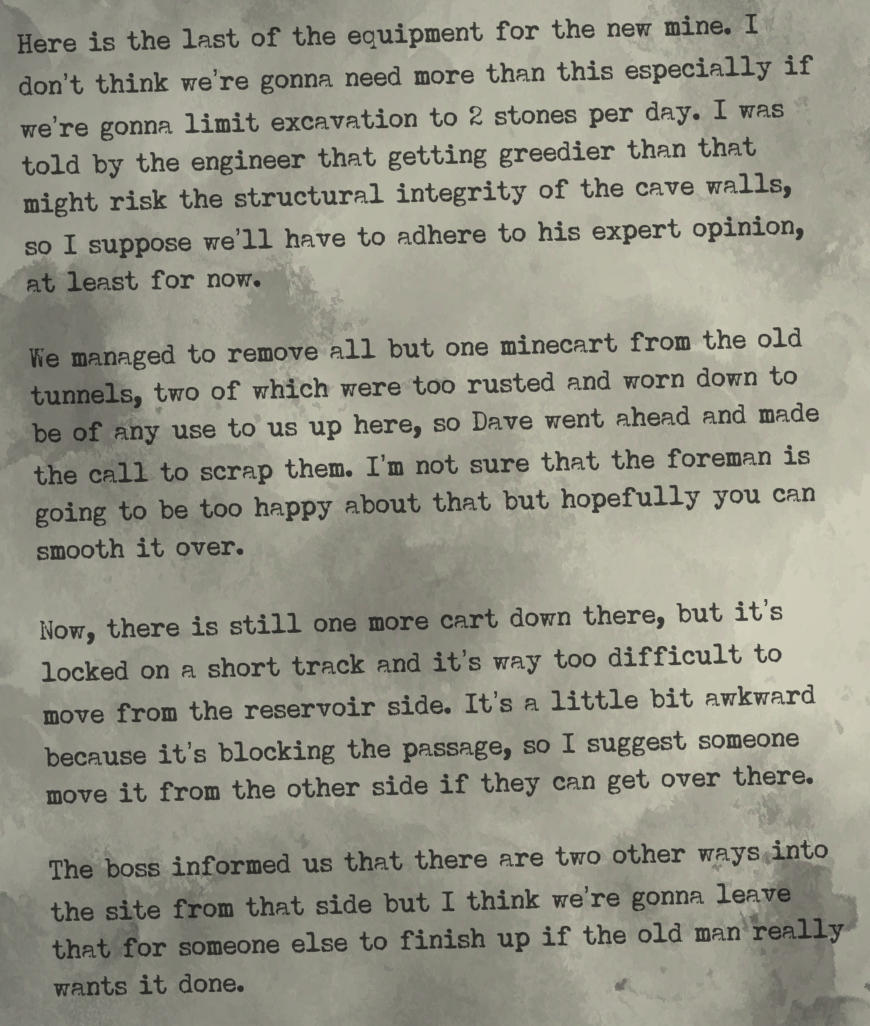 Here is the last of the equipment for the new mine. I don't think we're gonna need more than this especially if we're gonna limit excavation to 2 stones per day. I was told by the engineer that getting greedier than that might risk the structural integrity of the cave walls, so I suppose we'll have to adhere to his expert opinion, at least for now.

We managed to remove all but one minecart from the old tunnels, two of which were too rusted and worn down to be of any use to us up here, so Dave went ahead and made the call to scrap them. I'm not sure that the foreman is going to be too happy about that but hopefully you can smooth it over.

Now, there is still one more cart down there, but it's locked on a short track and it's way too difficult to move from the reservoir side. It's a little bit awkward because it's blocking the passage, so I suggest someone move it from the other side if they can get over there.

The boss informed us that there are two other ways into the site from that side but I think we're gonna leave that for someone else to finish up if the old man really wants it done.